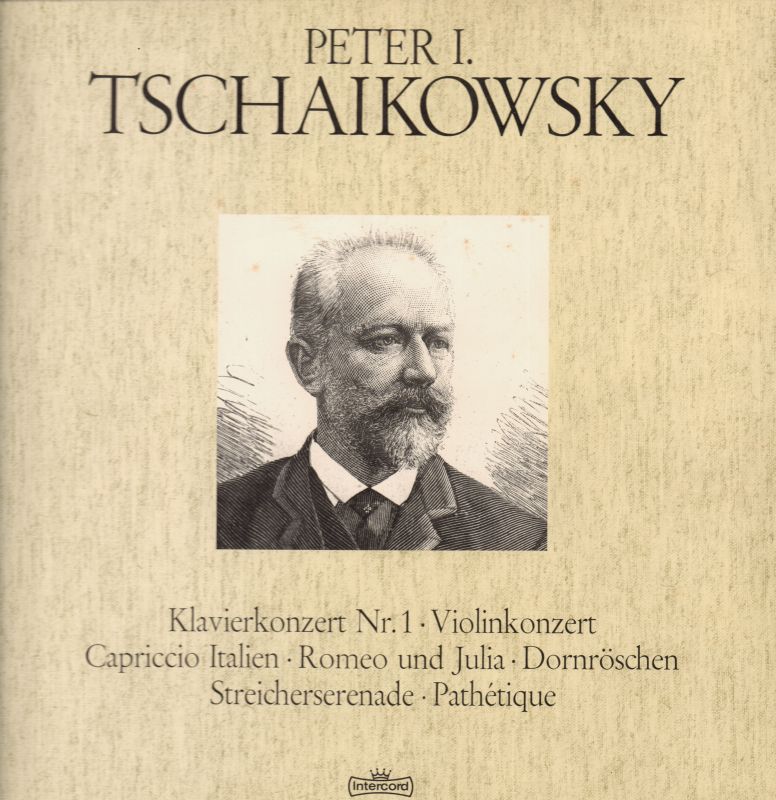 PETER I.
TSCHAIKOWSKY

Klavierkonzert Nr. 1 · Violinkonzert
Capriccio Italien · Romeo und Julia · Dornröschen
Streicherserenade · Pathétique

Intercord